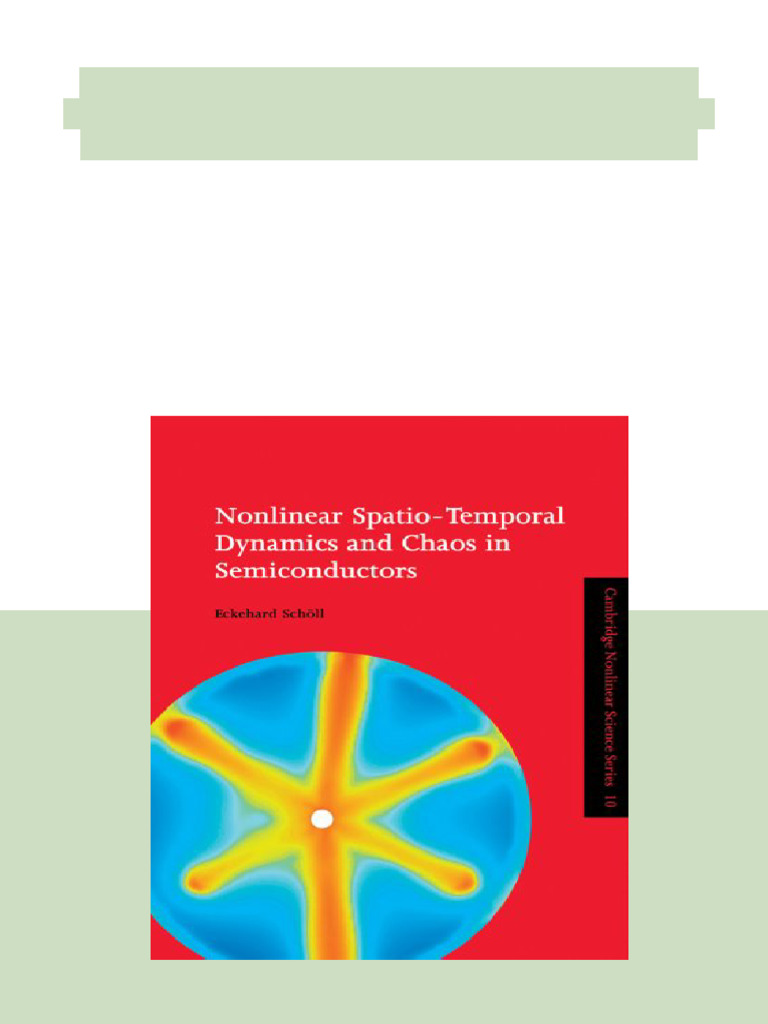 Nonlinear Spatio-Temporal Dynamics and Chaos in Semiconductors

Eckehard Schöll

Cambridge Nonlinear Science Series 10